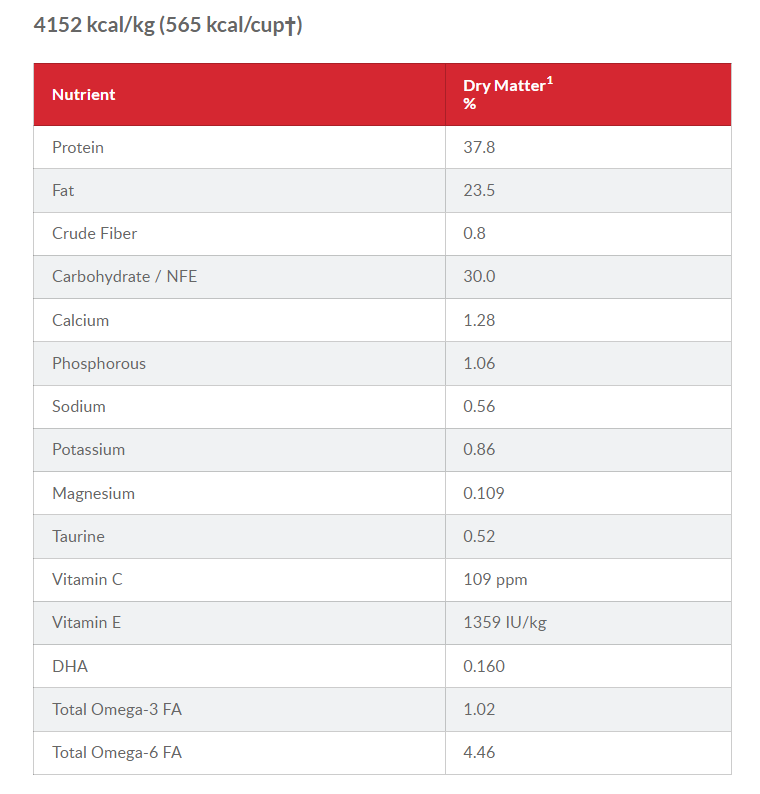 4152 kcal/kg (565 kcal/cup†)

| Nutrient | Dry Matter$^1$ % |
|---|---|
| Protein | 37.8 |
| Fat | 23.5 |
| Crude Fiber | 0.8 |
| Carbohydrate / NFE | 30.0 |
| Calcium | 1.28 |
| Phosphorous | 1.06 |
| Sodium | 0.56 |
| Potassium | 0.86 |
| Magnesium | 0.109 |
| Taurine | 0.52 |
| Vitamin C | 109 ppm |
| Vitamin E | 1359 IU/kg |
| DHA | 0.160 |
| Total Omega-3 FA | 1.02 |
| Total Omega-6 FA | 4.46 |